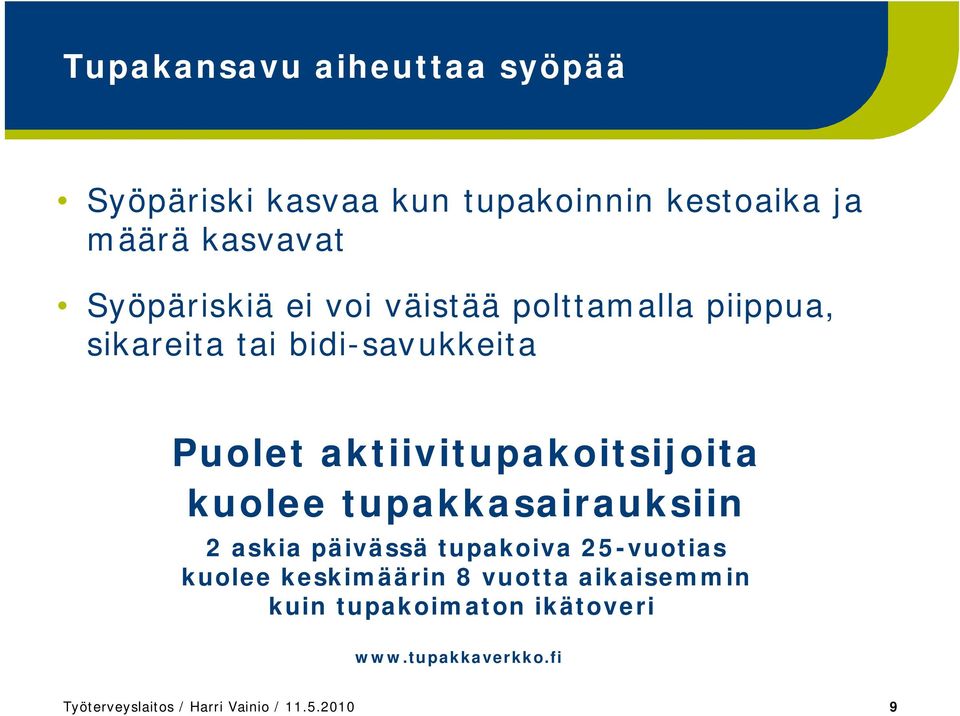 Tupakansavu aiheuttaa syöpää

• Syöpäriski kasvaa kun tupakoinnin kestoaika ja määrä kasvavat

• Syöpäriskiä ei voi väistää polttamalla piippua, sikareita tai bidi-savukkeita

Puolet aktiivitupakoitsijoita kuolee tupakkasairauksiin

2 askia päivässä tupakoiva 25-vuotias kuolee keskimäärin 8 vuotta aikaisemmin kuin tupakoimaton ikätoveri

www.tupakkaverkko.fi

Työterveyslaitos / Harri Vainio / 11.5.2010

9